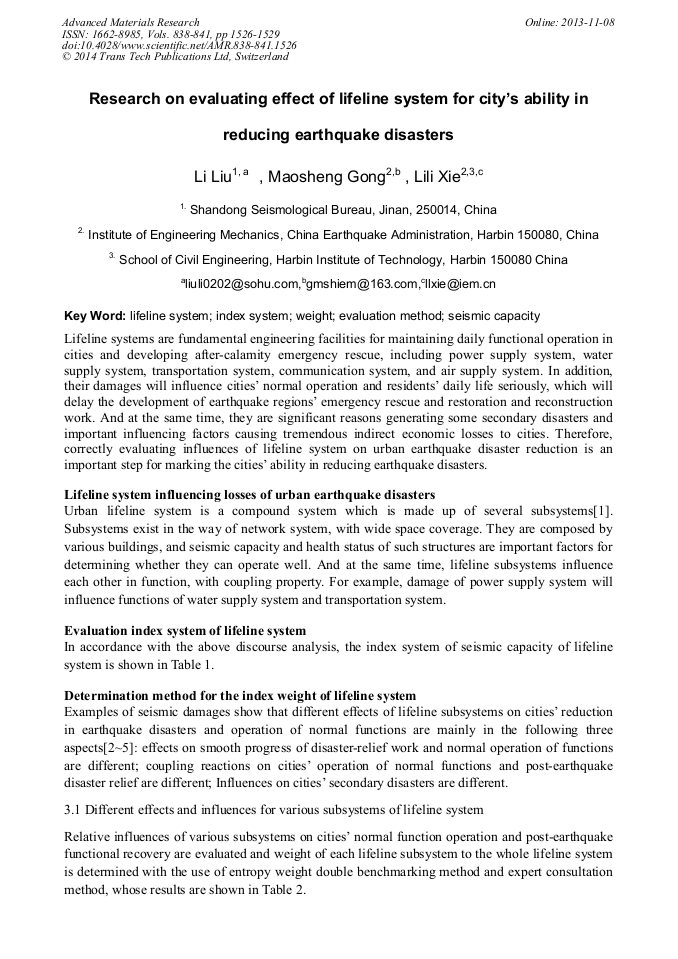 Advanced Materials Research
ISSN: 1662-8985, Vols. 838-841, pp 1526-1529
doi:10.4028/www.scientific.net/AMR.838-841.1526
© 2014 Trans Tech Publications Ltd, Switzerland

Online: 2013-11-08

Research on evaluating effect of lifeline system for city's ability in reducing earthquake disasters

Li Liu$^{1, a}$ , Maosheng Gong$^{2,b}$ , Lili Xie$^{2,3,c}$

$^{1.}$ Shandong Seismological Bureau, Jinan, 250014, China

$^{2.}$ Institute of Engineering Mechanics, China Earthquake Administration, Harbin 150080, China

$^{3.}$ School of Civil Engineering, Harbin Institute of Technology, Harbin 150080 China

$^{a}$liuli0202@sohu.com,$^{b}$gmshiem@163.com,$^{c}$llxie@iem.cn

Key Word: lifeline system; index system; weight; evaluation method; seismic capacity

Lifeline systems are fundamental engineering facilities for maintaining daily functional operation in cities and developing after-calamity emergency rescue, including power supply system, water supply system, transportation system, communication system, and air supply system. In addition, their damages will influence cities' normal operation and residents' daily life seriously, which will delay the development of earthquake regions' emergency rescue and restoration and reconstruction work. And at the same time, they are significant reasons generating some secondary disasters and important influencing factors causing tremendous indirect economic losses to cities. Therefore, correctly evaluating influences of lifeline system on urban earthquake disaster reduction is an important step for marking the cities' ability in reducing earthquake disasters.

Lifeline system influencing losses of urban earthquake disasters
Urban lifeline system is a compound system which is made up of several subsystems[1]. Subsystems exist in the way of network system, with wide space coverage. They are composed by various buildings, and seismic capacity and health status of such structures are important factors for determining whether they can operate well. And at the same time, lifeline subsystems influence each other in function, with coupling property. For example, damage of power supply system will influence functions of water supply system and transportation system.

Evaluation index system of lifeline system
In accordance with the above discourse analysis, the index system of seismic capacity of lifeline system is shown in Table 1.

Determination method for the index weight of lifeline system
Examples of seismic damages show that different effects of lifeline subsystems on cities' reduction in earthquake disasters and operation of normal functions are mainly in the following three aspects[2~5]: effects on smooth progress of disaster-relief work and normal operation of functions are different; coupling reactions on cities' operation of normal functions and post-earthquake disaster relief are different; Influences on cities' secondary disasters are different.

3.1 Different effects and influences for various subsystems of lifeline system

Relative influences of various subsystems on cities' normal function operation and post-earthquake functional recovery are evaluated and weight of each lifeline subsystem to the whole lifeline system is determined with the use of entropy weight double benchmarking method and expert consultation method, whose results are shown in Table 2.